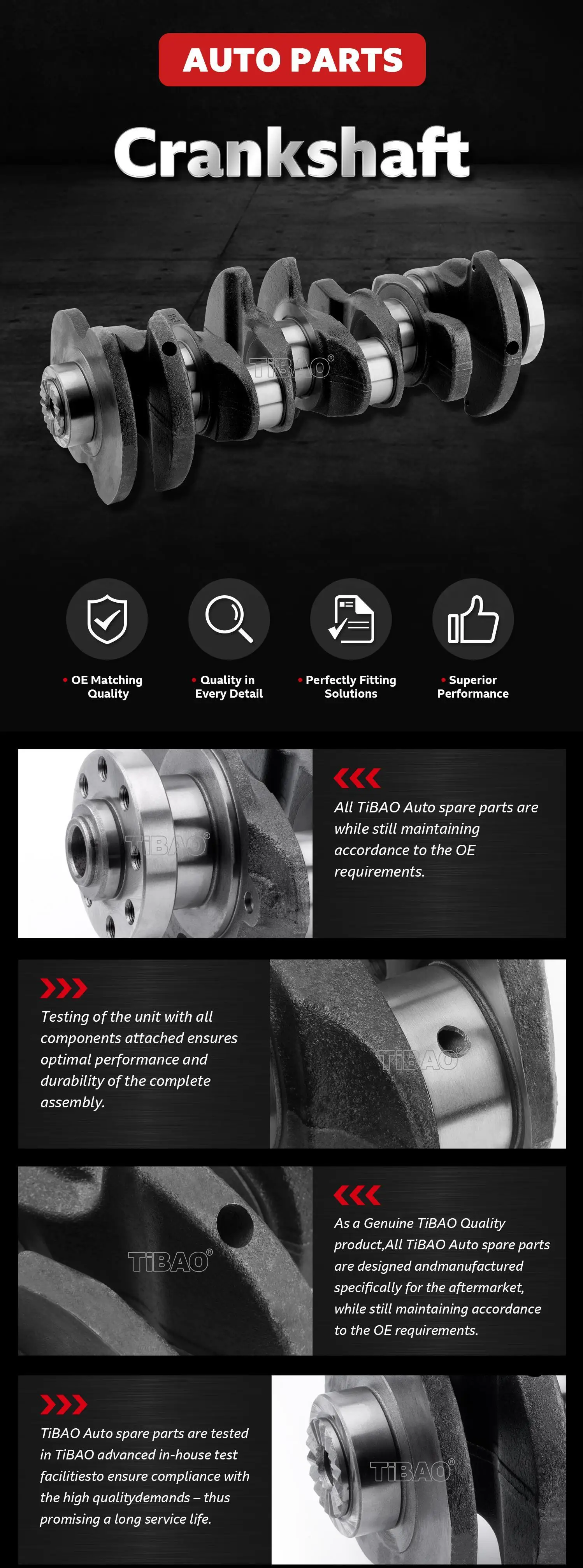 AUTO PARTS

Crankshaft

• OE Matching Quality

• Quality in Every Detail

• Perfectly Fitting Solutions

• Superior Performance

All TiBAO Auto spare parts are while still maintaining accordance to the OE requirements.

Testing of the unit with all components attached ensures optimal performance and durability of the complete assembly.

As a Genuine TiBAO Quality product,All TiBAO Auto spare parts are designed andmanufactured specifically for the aftermarket, while still maintaining accordance to the OE requirements.

TiBAO Auto spare parts are tested in TiBAO advanced in-house test facilitiesto ensure compliance with the high qualitydemands – thus promising a long service life.

TiBAO®